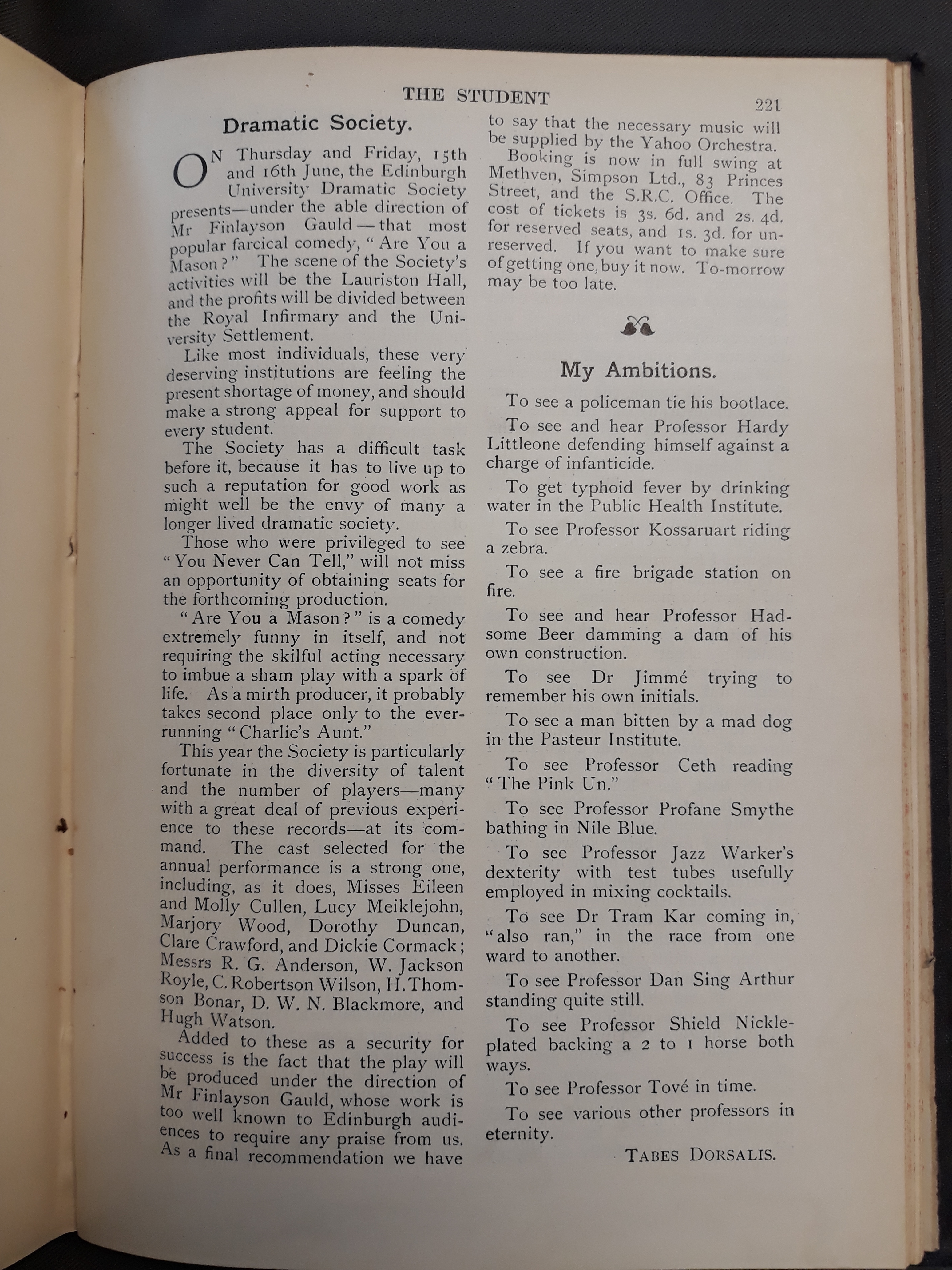 THE STUDENT 221

Dramatic Society.

ON Thursday and Friday, 15th and 16th June, the Edinburgh University Dramatic Society presents—under the able direction of Mr Finlayson Gauld—that most popular farcical comedy, "Are You a Mason?" The scene of the Society's activities will be the Lauriston Hall, and the profits will be divided between the Royal Infirmary and the University Settlement.

Like most individuals, these very deserving institutions are feeling the present shortage of money, and should make a strong appeal for support to every student.

The Society has a difficult task before it, because it has to live up to such a reputation for good work as might well be the envy of many a longer lived dramatic society.

Those who were privileged to see "You Never Can Tell," will not miss an opportunity of obtaining seats for the forthcoming production.

"Are You a Mason?" is a comedy extremely funny in itself, and not requiring the skilful acting necessary to imbue a sham play with a spark of life. As a mirth producer, it probably takes second place only to the ever-running "Charlie's Aunt."

This year the Society is particularly fortunate in the diversity of talent and the number of players—many with a great deal of previous experience to these records—at its command. The cast selected for the annual performance is a strong one, including, as it does, Misses Eileen and Molly Cullen, Lucy Meiklejohn, Marjory Wood, Dorothy Duncan, Clare Crawford, and Dickie Cormack; Messrs R. G. Anderson, W. Jackson Royle, C. Robertson Wilson, H. Thomson Bonar, D. W. N. Blackmore, and Hugh Watson.

Added to these as a security for success is the fact that the play will be produced under the direction of Mr Finlayson Gauld, whose work is too well known to Edinburgh audiences to require any praise from us. As a final recommendation we have to say that the necessary music will be supplied by the Yahoo Orchestra.

Booking is now in full swing at Methven, Simpson Ltd., 83 Princes Street, and the S.R.C. Office. The cost of tickets is 3s. 6d. and 2s. 4d. for reserved seats, and 1s. 3d. for unreserved. If you want to make sure of getting one, buy it now. To-morrow may be too late.

My Ambitions.

To see a policeman tie his bootlace.

To see and hear Professor Hardy Littleone defending himself against a charge of infanticide.

To get typhoid fever by drinking water in the Public Health Institute.

To see Professor Kossaruart riding a zebra.

To see a fire brigade station on fire.

To see and hear Professor Hadsome Beer damming a dam of his own construction.

To see Dr Jimmé trying to remember his own initials.

To see a man bitten by a mad dog in the Pasteur Institute.

To see Professor Ceth reading "The Pink Un."

To see Professor Profane Smythe bathing in Nile Blue.

To see Professor Jazz Warker's dexterity with test tubes usefully employed in mixing cocktails.

To see Dr Tram Kar coming in, "also ran," in the race from one ward to another.

To see Professor Dan Sing Arthur standing quite still.

To see Professor Shield Nickleplated backing a 2 to 1 horse both ways.

To see Professor Tové in time.

To see various other professors in eternity.

TABES DORSALIS.